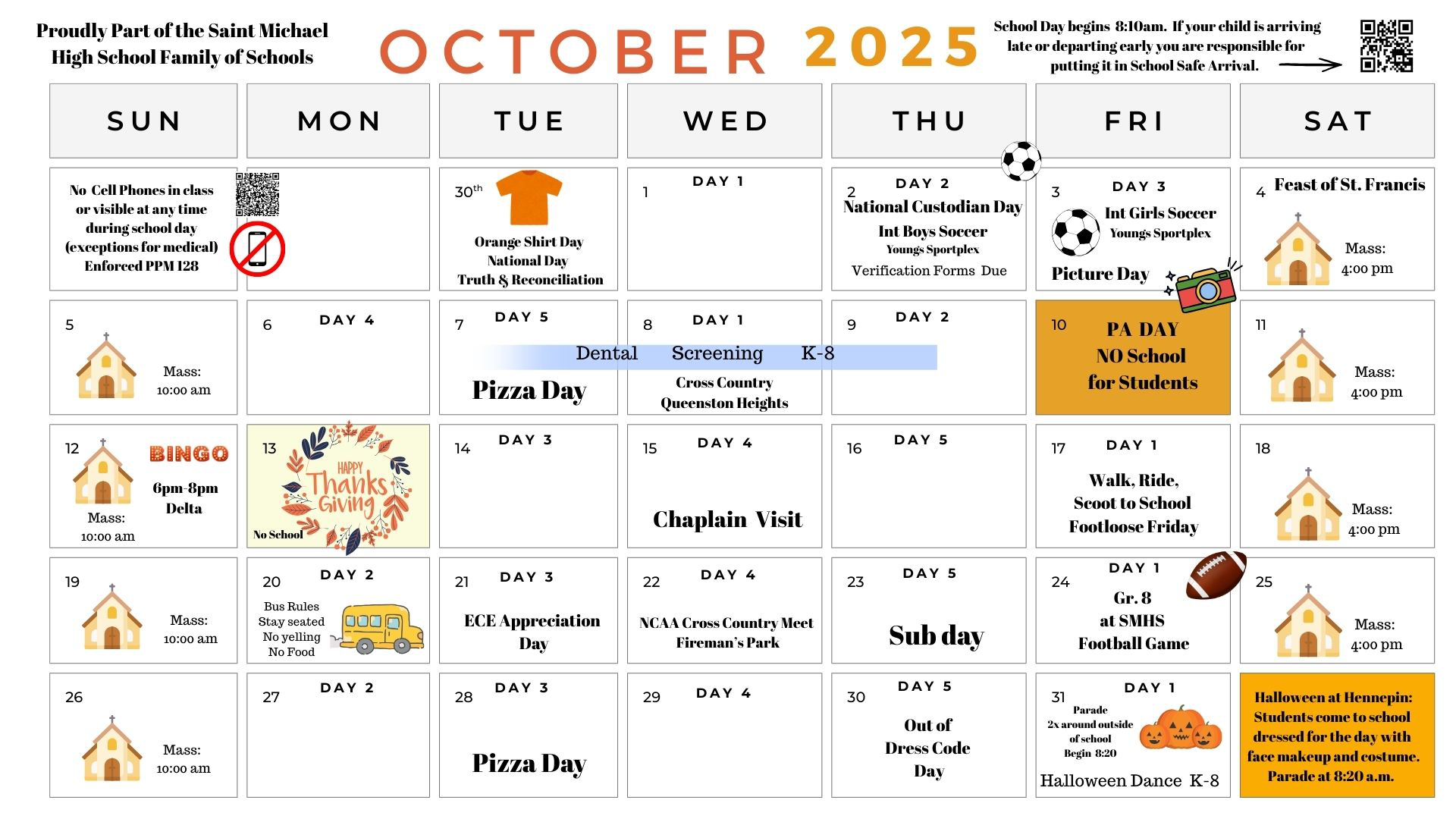 Proudly Part of the Saint Michael High School Family of Schools

OCTOBER 2025

School Day begins 8:10am. If your child is arriving late or departing early you are responsible for putting it in School Safe Arrival.

| SUN | MON | TUE | WED | THU | FRI | SAT |
|---|---|---|---|---|---|---|
| No Cell Phones in class or visible at any time during school day (exceptions for medical) Enforced PPM 128 | | 30th Orange Shirt Day National Day Truth & Reconciliation | 1 DAY 1 | 2 DAY 2 National Custodian Day Int Boys Soccer Youngs Sportplex Verification Forms Due | 3 DAY 3 Int Girls Soccer Youngs Sportplex Picture Day | 4 Feast of St. Francis Mass: 4:00 pm |
| 5 Mass: 10:00 am | 6 DAY 4 | 7 DAY 5 Dental Screening K-8 Pizza Day | 8 DAY 1 Cross Country Queenston Heights | 9 DAY 2 | 10 PA DAY NO School for Students | 11 Mass: 4:00 pm |
| 12 BINGO 6pm-8pm Delta Mass: 10:00 am | 13 HAPPY Thanks Giving No School | 14 DAY 3 | 15 DAY 4 Chaplain Visit | 16 DAY 5 | 17 DAY 1 Walk, Ride, Scoot to School Footloose Friday | 18 Mass: 4:00 pm |
| 19 Mass: 10:00 am | 20 DAY 2 Bus Rules Stay seated No yelling No Food | 21 DAY 3 ECE Appreciation Day | 22 DAY 4 NCAA Cross Country Meet Fireman's Park | 23 DAY 5 Sub day | 24 DAY 1 Gr. 8 at SMHS Football Game | 25 Mass: 4:00 pm |
| 26 Mass: 10:00 am | 27 DAY 2 | 28 DAY 3 Pizza Day | 29 DAY 4 | 30 DAY 5 Out of Dress Code Day | 31 DAY 1 Parade 2x around outside of school Begin 8:20 Halloween Dance K-8 | Halloween at Hennepin: Students come to school dressed for the day with face makeup and costume. Parade at 8:20 a.m. |